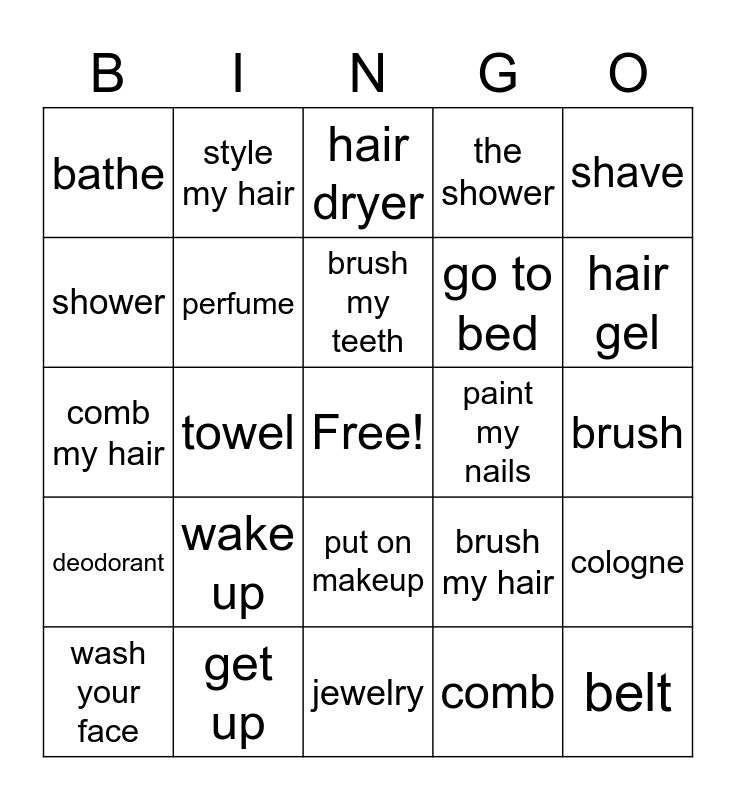 | B | I | N | G | O |
|---|---|---|---|---|
| bathe | style my hair | hair dryer | the shower | shave |
| shower | perfume | brush my teeth | go to bed | hair gel |
| comb my hair | towel | Free! | paint my nails | brush |
| deodorant | wake up | put on makeup | brush my hair | cologne |
| wash your face | get up | jewelry | comb | belt |